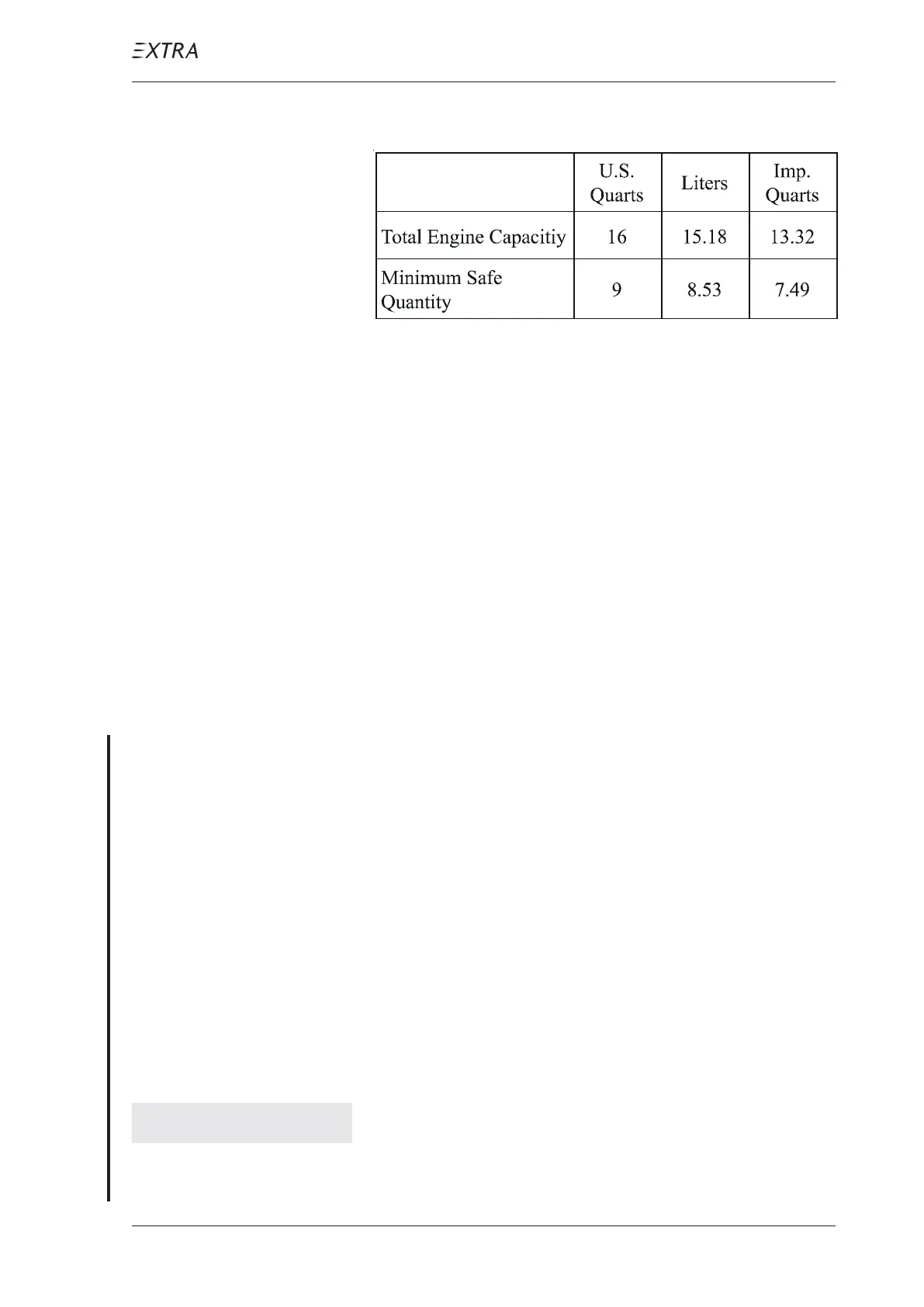 EXTRA

|  | U.S. Quarts | Liters | Imp. Quarts |
|---|---|---|---|
| Total Engine Capacitiy | 16 | 15.18 | 13.32 |
| Minimum Safe Quantity | 9 | 8.53 | 7.49 |